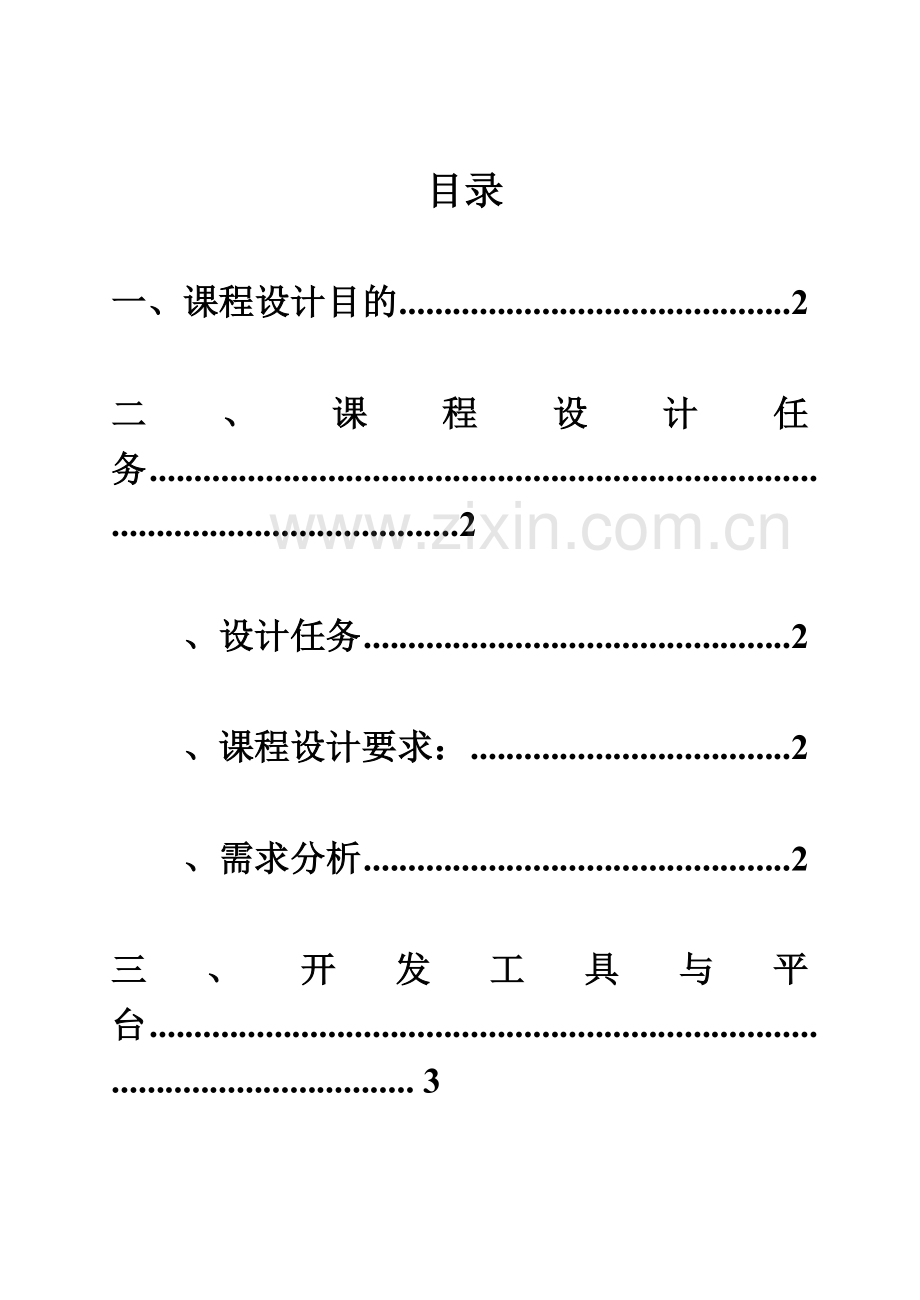 目录

一、课程设计目的 2

二、课程设计任务 2

、设计任务 2

、课程设计要求： 2

、需求分析 2

三、开发工具与平台 3

www.zixin.com.cn